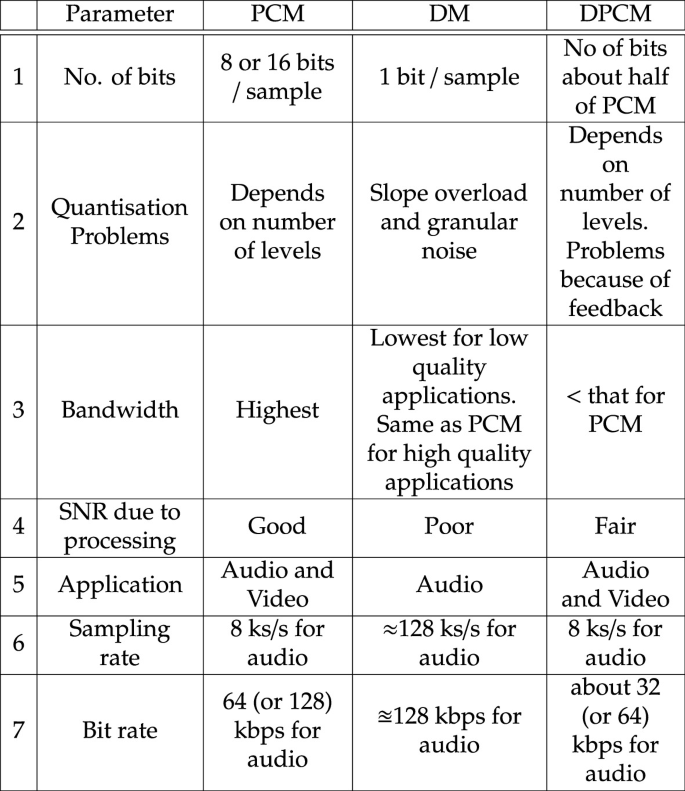 | | Parameter | PCM | DM | DPCM |
|---|---|---|---|---|
| 1 | No. of bits | 8 or 16 bits / sample | 1 bit / sample | No of bits about half of PCM |
| 2 | Quantisation Problems | Depends on number of levels | Slope overload and granular noise | Depends on number of levels. Problems because of feedback |
| 3 | Bandwidth | Highest | Lowest for low quality applications. Same as PCM for high quality applications | < that for PCM |
| 4 | SNR due to processing | Good | Poor | Fair |
| 5 | Application | Audio and Video | Audio | Audio and Video |
| 6 | Sampling rate | 8 ks/s for audio | ≈128 ks/s for audio | 8 ks/s for audio |
| 7 | Bit rate | 64 (or 128) kbps for audio | ≊128 kbps for audio | about 32 (or 64) kbps for audio |